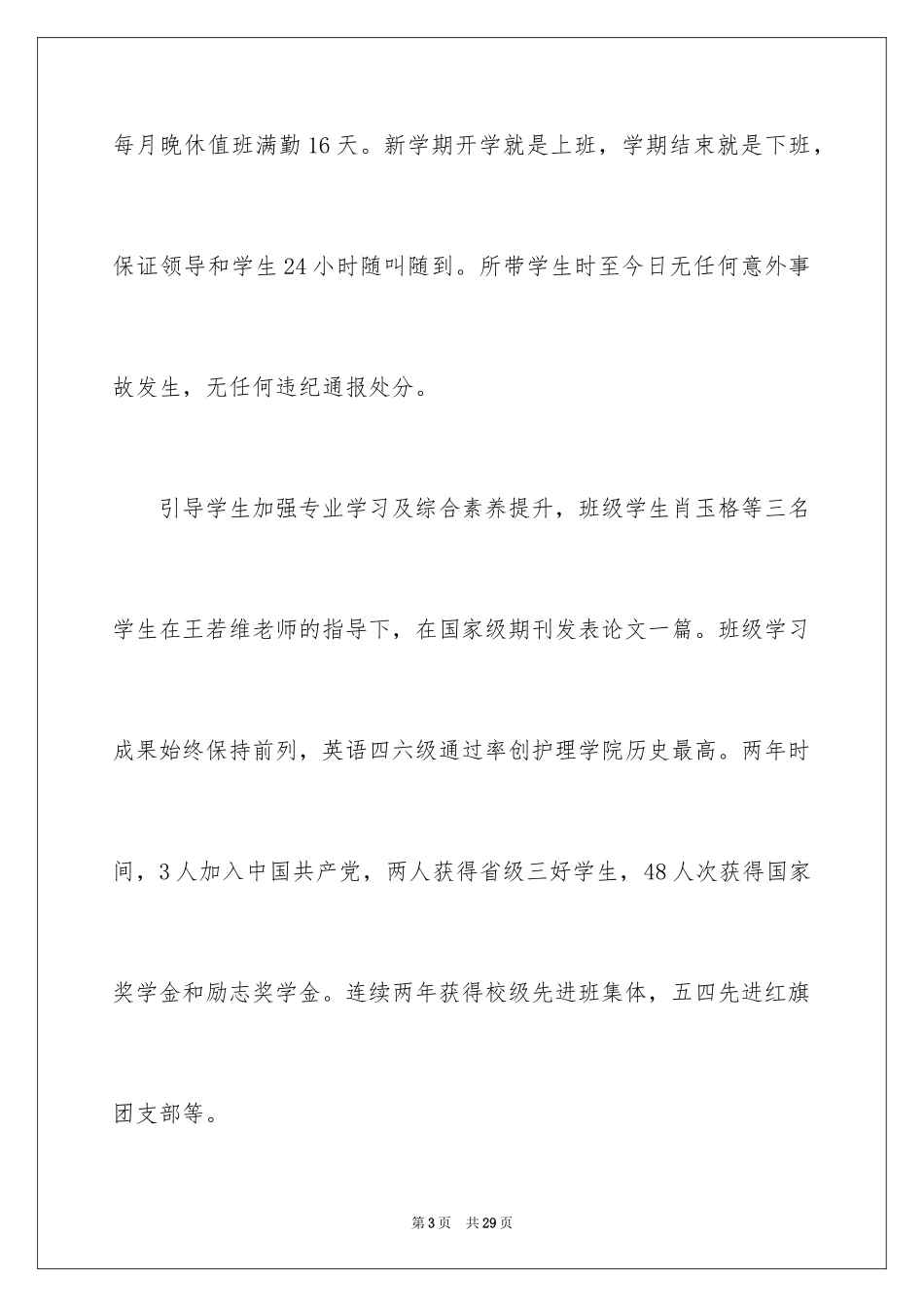 每月晚休值班满勤16天。新学期开学就是上班，学期结束就是下班，保证领导和学生24小时随叫随到。所带学生时至今日无任何意外事故发生，无任何违纪通报处分。

引导学生加强专业学习及综合素养提升，班级学生肖玉格等三名学生在王若维老师的指导下，在国家级期刊发表论文一篇。班级学习成果始终保持前列，英语四六级通过率创护理学院历史最高。两年时间，3人加入中国共产党，两人获得省级三好学生，48人次获得国家奖学金和励志奖学金。连续两年获得校级先进班集体，五四先进红旗团支部等。

第3页　共29页